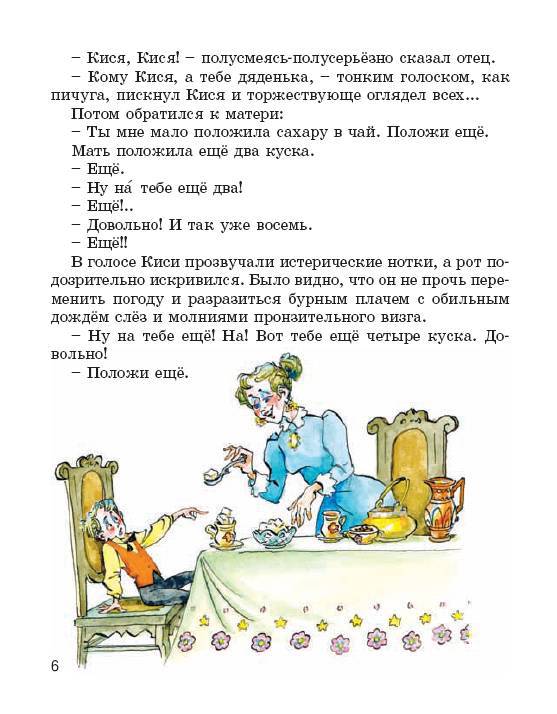 – Кися, Кися! – полусмеясь-полусерьёзно сказал отец.
– Кому Кися, а тебе дяденька, – тонким голоском, как пичуга, пискнул Кися и торжествующе оглядел всех...
Потом обратился к матери:
– Ты мне мало положила сахару в чай. Положи ещё.
Мать положила ещё два куска.
– Ещё.
– Ну на́ тебе ещё два!
– Ещё!..
– Довольно! И так уже восемь.
– Ещё!!
В голосе Киси прозвучали истерические нотки, а рот подозрительно искривился. Было видно, что он не прочь переменить погоду и разразиться бурным плачем с обильным дождём слёз и молниями пронзительного визга.
– Ну на тебе ещё! На! Вот тебе ещё четыре куска. Довольно!
– Положи ещё.

6